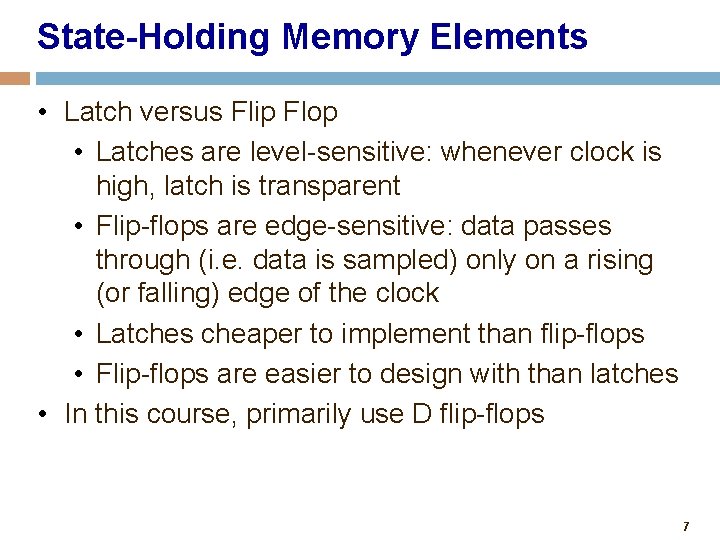 State-Holding Memory Elements

• Latch versus Flip Flop
  • Latches are level-sensitive: whenever clock is high, latch is transparent
  • Flip-flops are edge-sensitive: data passes through (i.e. data is sampled) only on a rising (or falling) edge of the clock
  • Latches cheaper to implement than flip-flops
  • Flip-flops are easier to design with than latches
• In this course, primarily use D flip-flops

7